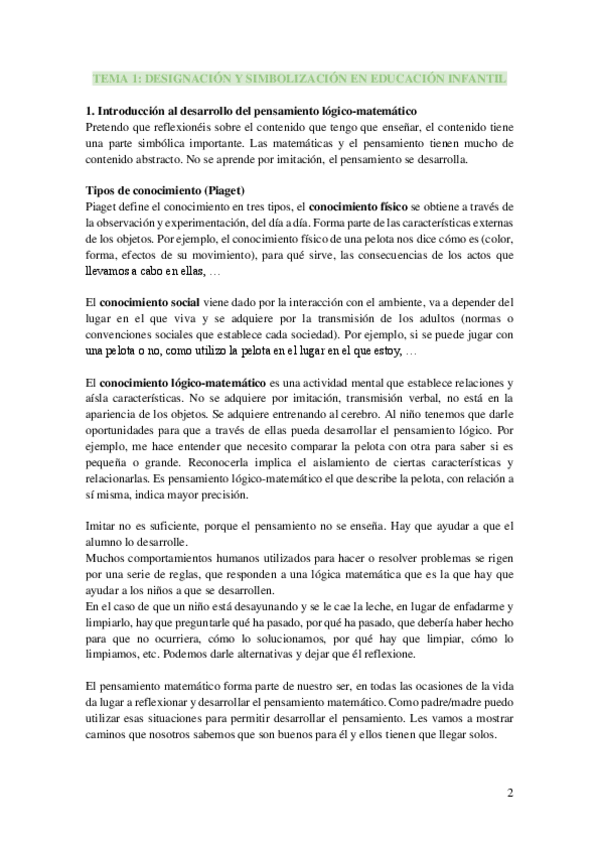 TEMA 1: DESIGNACIÓN Y SIMBOLIZACIÓN EN EDUCACIÓN INFANTIL

1. Introducción al desarrollo del pensamiento lógico-matemático
Pretendo que reflexionéis sobre el contenido que tengo que enseñar, el contenido tiene una parte simbólica importante. Las matemáticas y el pensamiento tienen mucho de contenido abstracto. No se aprende por imitación, el pensamiento se desarrolla.

Tipos de conocimiento (Piaget)
Piaget define el conocimiento en tres tipos, el conocimiento físico se obtiene a través de la observación y experimentación, del día a día. Forma parte de las características externas de los objetos. Por ejemplo, el conocimiento físico de una pelota nos dice cómo es (color, forma, efectos de su movimiento), para qué sirve, las consecuencias de los actos que llevamos a cabo en ellas, …

El conocimiento social viene dado por la interacción con el ambiente, va a depender del lugar en el que viva y se adquiere por la transmisión de los adultos (normas o convenciones sociales que establece cada sociedad). Por ejemplo, si se puede jugar con una pelota o no, como utilizo la pelota en el lugar en el que estoy, …

El conocimiento lógico-matemático es una actividad mental que establece relaciones y aísla características. No se adquiere por imitación, transmisión verbal, no está en la apariencia de los objetos. Se adquiere entrenando al cerebro. Al niño tenemos que darle oportunidades para que a través de ellas pueda desarrollar el pensamiento lógico. Por ejemplo, me hace entender que necesito comparar la pelota con otra para saber si es pequeña o grande. Reconocerla implica el aislamiento de ciertas características y relacionarlas. Es pensamiento lógico-matemático el que describe la pelota, con relación a sí misma, indica mayor precisión.

Imitar no es suficiente, porque el pensamiento no se enseña. Hay que ayudar a que el alumno lo desarrolle.
Muchos comportamientos humanos utilizados para hacer o resolver problemas se rigen por una serie de reglas, que responden a una lógica matemática que es la que hay que ayudar a los niños a que se desarrollen.
En el caso de que un niño está desayunando y se le cae la leche, en lugar de enfadarme y limpiarlo, hay que preguntarle qué ha pasado, por qué ha pasado, que debería haber hecho para que no ocurriera, cómo lo solucionamos, por qué hay que limpiar, cómo lo limpiamos, etc. Podemos darle alternativas y dejar que él reflexione.

El pensamiento matemático forma parte de nuestro ser, en todas las ocasiones de la vida da lugar a reflexionar y desarrollar el pensamiento matemático. Como padre/madre puedo utilizar esas situaciones para permitir desarrollar el pensamiento. Les vamos a mostrar caminos que nosotros sabemos que son buenos para él y ellos tienen que llegar solos.

2